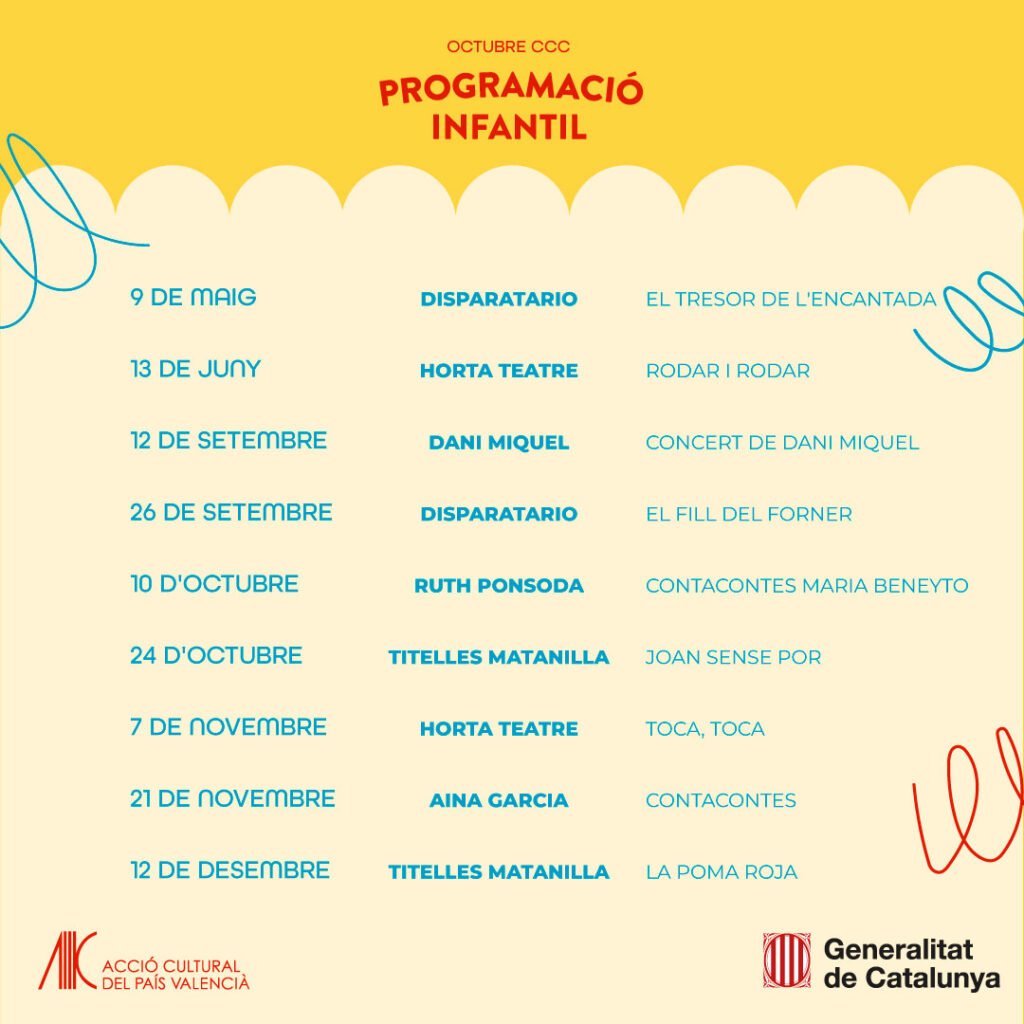 OCTUBRE CCC

PROGRAMACIÓ INFANTIL

| 9 DE MAIG | DISPARATARIO | EL TRESOR DE L'ENCANTADA |
|---|---|---|
| 13 DE JUNY | HORTA TEATRE | RODAR I RODAR |
| 12 DE SETEMBRE | DANI MIQUEL | CONCERT DE DANI MIQUEL |
| 26 DE SETEMBRE | DISPARATARIO | EL FILL DEL FORNER |
| 10 D'OCTUBRE | RUTH PONSODA | CONTACONTES MARIA BENEYTO |
| 24 D'OCTUBRE | TITELLES MATANILLA | JOAN SENSE POR |
| 7 DE NOVEMBRE | HORTA TEATRE | TOCA, TOCA |
| 21 DE NOVEMBRE | AINA GARCIA | CONTACONTES |
| 12 DE DESEMBRE | TITELLES MATANILLA | LA POMA ROJA |

ACCIÓ CULTURAL
DEL PAÍS VALENCIÀ

Generalitat
de Catalunya